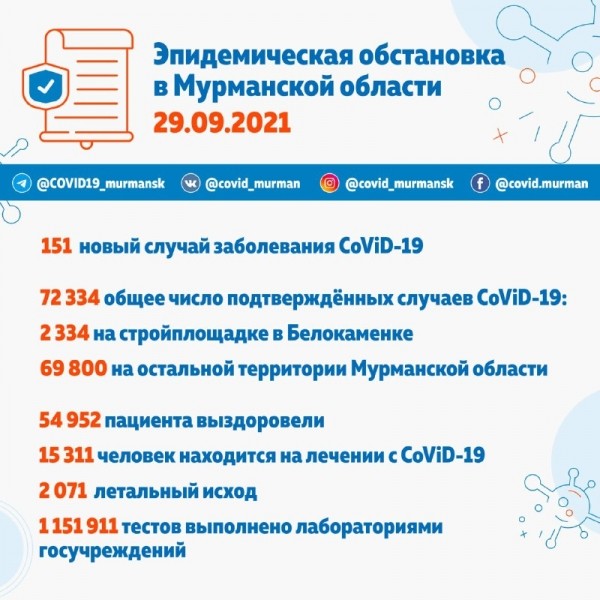 Эпидемическая обстановка в Мурманской области
29.09.2021

@COVID19_murmansk @covid_murman @covid_murmansk @covid.murman

151 новый случай заболевания CoViD-19

72 334 общее число подтверждённых случаев CoViD-19:
2 334 на стройплощадке в Белокаменке
69 800 на остальной территории Мурманской области

54 952 пациента выздоровели
15 311 человек находится на лечении с CoViD-19
2 071 летальный исход
1 151 911 тестов выполнено лабораториями госучреждений